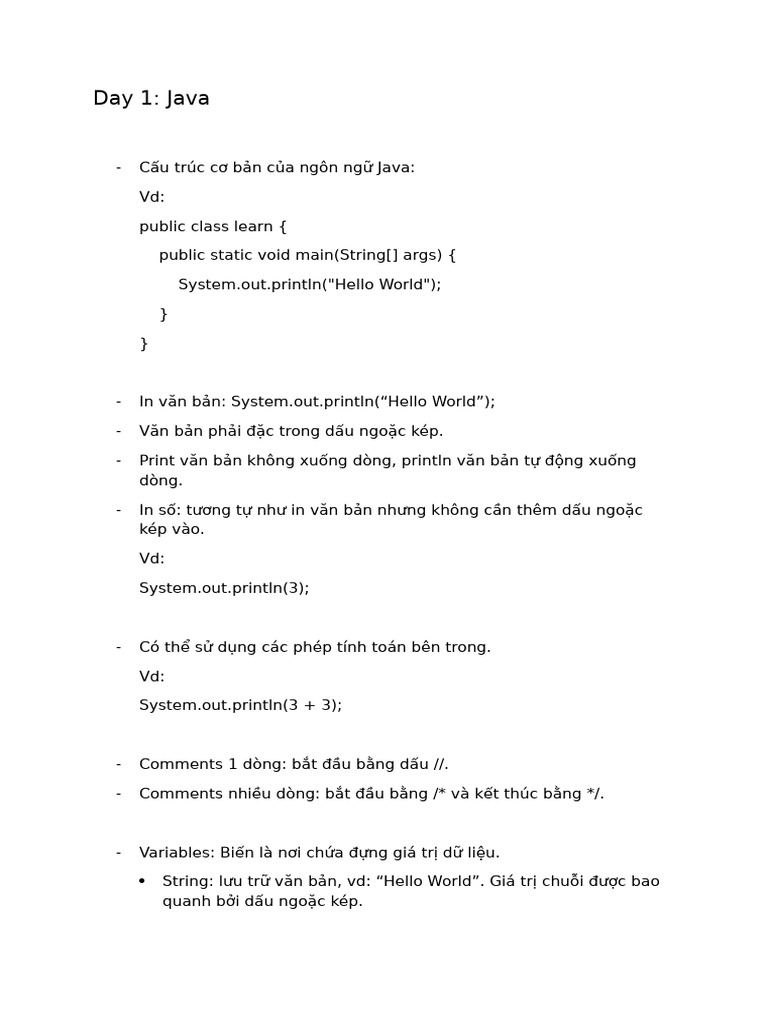 Day 1: Java

- Cấu trúc cơ bản của ngôn ngữ Java:

Vd:

public class learn {

public static void main(String[] args) {

System.out.println("Hello World");

}

}

- In văn bản: System.out.println(“Hello World”);
- Văn bản phải đặc trong dấu ngoặc kép.
- Print văn bản không xuống dòng, println văn bản tự động xuống dòng.
- In số: tương tự như in văn bản nhưng không cần thêm dấu ngoặc kép vào.

Vd:

System.out.println(3);

- Có thể sử dụng các phép tính toán bên trong.

Vd:

System.out.println(3 + 3);

- Comments 1 dòng: bắt đầu bằng dấu //.
- Comments nhiều dòng: bắt đầu bằng /* và kết thúc bằng */.

- Variables: Biến là nơi chứa đựng giá trị dữ liệu.
• String: lưu trữ văn bản, vd: “Hello World”. Giá trị chuỗi được bao quanh bởi dấu ngoặc kép.